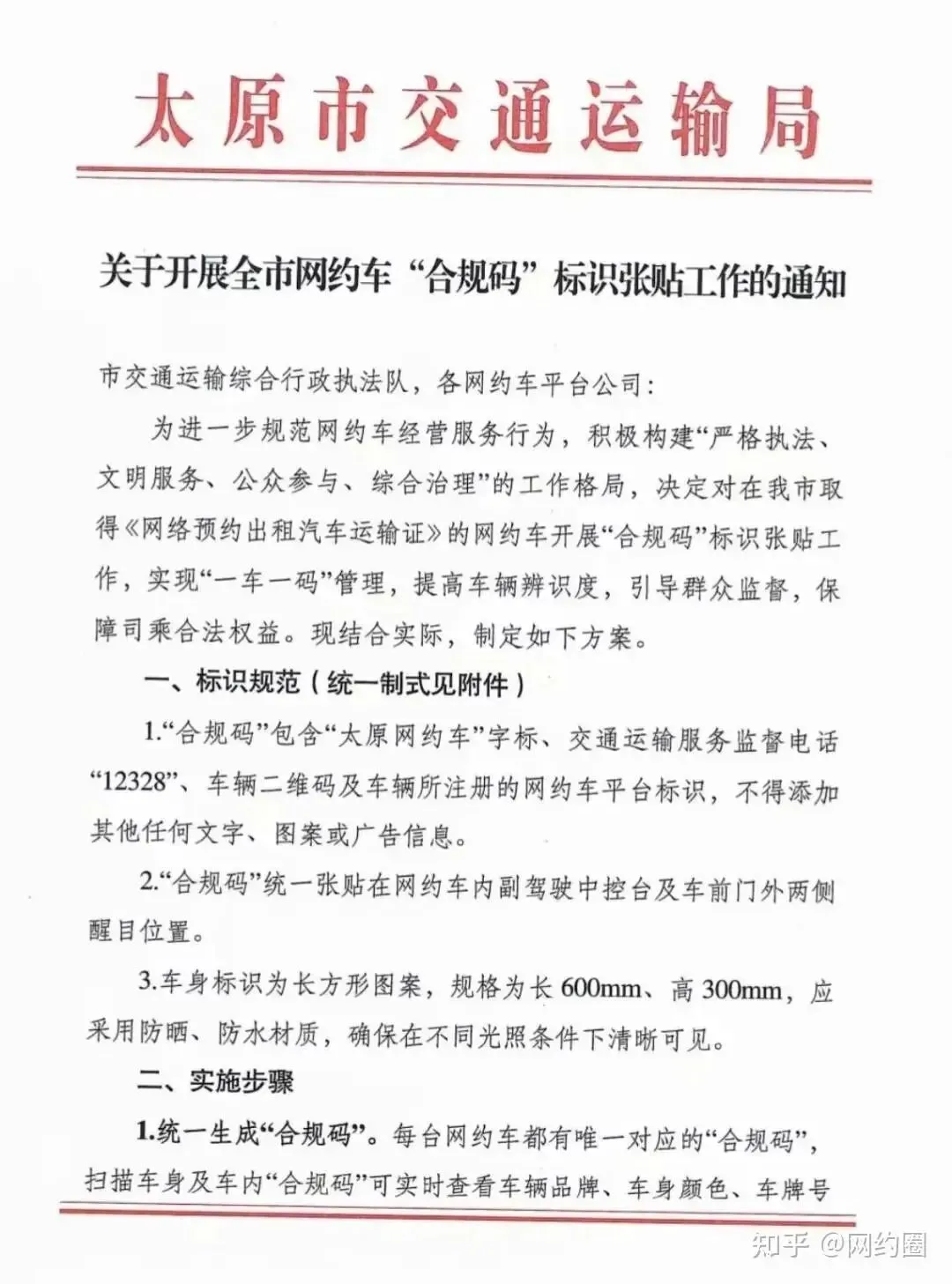 太原市交通运输局

关于开展全市网约车“合规码”标识张贴工作的通知

市交通运输综合行政执法队，各网约车平台公司：

为进一步规范网约车经营服务行为，积极构建“严格执法、文明服务、公众参与、综合治理”的工作格局，决定对在我市取得《网络预约出租汽车运输证》的网约车开展“合规码”标识张贴工作，实现“一车一码”管理，提高车辆辨识度，引导群众监督，保障司乘合法权益。现结合实际，制定如下方案。

一、标识规范（统一制式见附件）

1.“合规码”包含“太原网约车”字标、交通运输服务监督电话“12328”、车辆二维码及车辆所注册的网约车平台标识，不得添加其他任何文字、图案或广告信息。

2.“合规码”统一张贴在网约车内副驾驶中控台及车前门外两侧醒目位置。

3.车身标识为长方形图案，规格为长600mm、高300mm，应采用防晒、防水材质，确保在不同光照条件下清晰可见。

二、实施步骤

1.统一生成“合规码”。每台网约车都有唯一对应的“合规码”，扫描车身及车内“合规码”可实时查看车辆品牌、车身颜色、车牌号

知乎 @网约圈